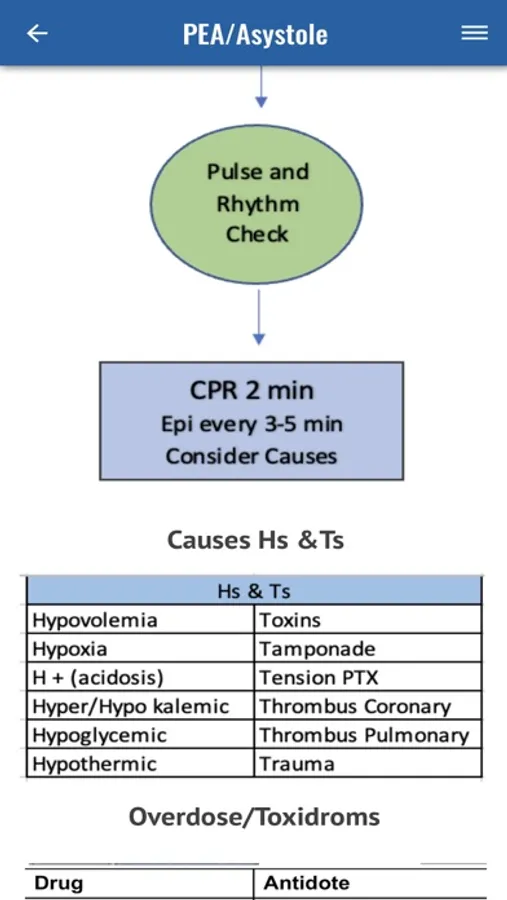 PEA/Asystole

Pulse and Rhythm Check

CPR 2 min
Epi every 3-5 min
Consider Causes

Causes Hs &Ts

| Hs & Ts | |
|---|---|
| Hypovolemia | Toxins |
| Hypoxia | Tamponade |
| H + (acidosis) | Tension PTX |
| Hyper/Hypo kalemic | Thrombus Coronary |
| Hypoglycemic | Thrombus Pulmonary |
| Hypothermic | Trauma |

Overdose/Toxidroms

| Drug | Antidote |
|---|---|